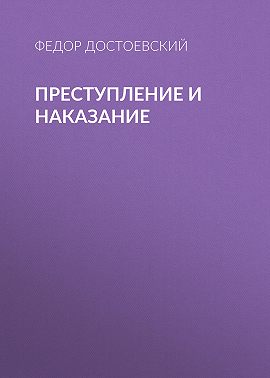 ФЕДОР ДОСТОЕВСКИЙ

ПРЕСТУПЛЕНИЕ И НАКАЗАНИЕ